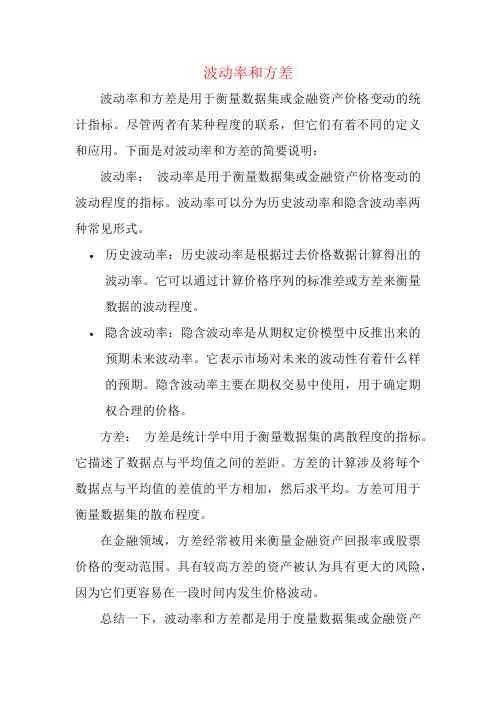 波动率和方差

波动率和方差是用于衡量数据集或金融资产价格变动的统计指标。尽管两者有某种程度的联系，但它们有着不同的定义和应用。下面是对波动率和方差的简要说明：

波动率： 波动率是用于衡量数据集或金融资产价格变动的波动程度的指标。波动率可以分为历史波动率和隐含波动率两种常见形式。

• 历史波动率：历史波动率是根据过去价格数据计算得出的波动率。它可以通过计算价格序列的标准差或方差来衡量数据的波动程度。

• 隐含波动率：隐含波动率是从期权定价模型中反推出来的预期未来波动率。它表示市场对未来的波动性有着什么样的预期。隐含波动率主要在期权交易中使用，用于确定期权合理的价格。

方差： 方差是统计学中用于衡量数据集的离散程度的指标。它描述了数据点与平均值之间的差距。方差的计算涉及将每个数据点与平均值的差值的平方相加，然后求平均。方差可用于衡量数据集的散布程度。

在金融领域，方差经常被用来衡量金融资产回报率或股票价格的变动范围。具有较高方差的资产被认为具有更大的风险，因为它们更容易在一段时间内发生价格波动。

总结一下，波动率和方差都是用于度量数据集或金融资产